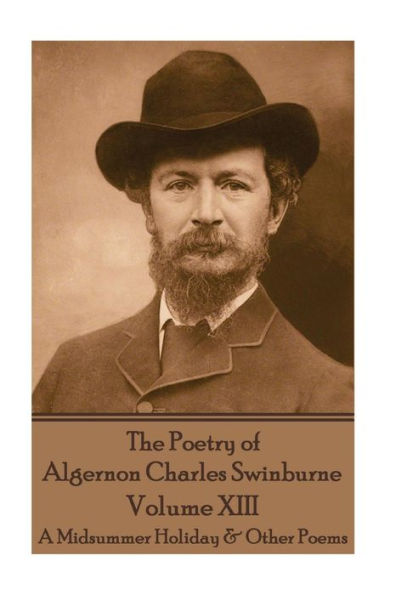 The Poetry of
Algernon Charles Swinburne
Volume XIII
A Midsummer Holiday & Other Poems